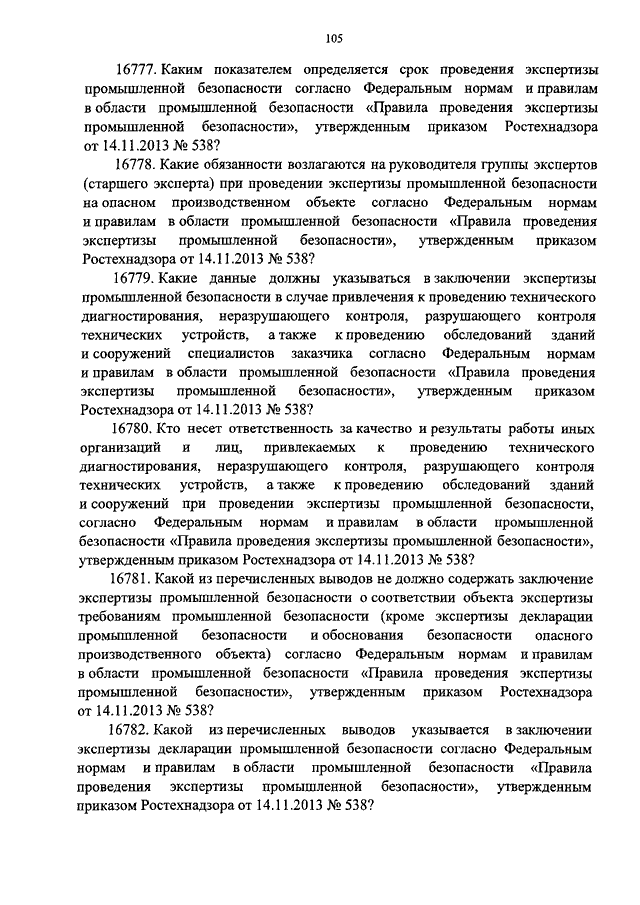 105

16777. Каким показателем определяется срок проведения экспертизы промышленной безопасности согласно Федеральным нормам и правилам в области промышленной безопасности «Правила проведения экспертизы промышленной безопасности», утвержденным приказом Ростехнадзора от 14.11.2013 № 538?

16778. Какие обязанности возлагаются на руководителя группы экспертов (старшего эксперта) при проведении экспертизы промышленной безопасности на опасном производственном объекте согласно Федеральным нормам и правилам в области промышленной безопасности «Правила проведения экспертизы промышленной безопасности», утвержденным приказом Ростехнадзора от 14.11.2013 № 538?

16779. Какие данные должны указываться в заключении экспертизы промышленной безопасности в случае привлечения к проведению технического диагностирования, неразрушающего контроля, разрушающего контроля технических устройств, а также к проведению обследований зданий и сооружений специалистов заказчика согласно Федеральным нормам и правилам в области промышленной безопасности «Правила проведения экспертизы промышленной безопасности», утвержденным приказом Ростехнадзора от 14.11.2013 № 538?

16780. Кто несет ответственность за качество и результаты работы иных организаций и лиц, привлекаемых к проведению технического диагностирования, неразрушающего контроля, разрушающего контроля технических устройств, а также к проведению обследований зданий и сооружений при проведении экспертизы промышленной безопасности, согласно Федеральным нормам и правилам в области промышленной безопасности «Правила проведения экспертизы промышленной безопасности», утвержденным приказом Ростехнадзора от 14.11.2013 № 538?

16781. Какой из перечисленных выводов не должно содержать заключение экспертизы промышленной безопасности о соответствии объекта экспертизы требованиям промышленной безопасности (кроме экспертизы декларации промышленной безопасности и обоснования безопасности опасного производственного объекта) согласно Федеральным нормам и правилам в области промышленной безопасности «Правила проведения экспертизы промышленной безопасности», утвержденным приказом Ростехнадзора от 14.11.2013 № 538?

16782. Какой из перечисленных выводов указывается в заключении экспертизы декларации промышленной безопасности согласно Федеральным нормам и правилам в области промышленной безопасности «Правила проведения экспертизы промышленной безопасности», утвержденным приказом Ростехнадзора от 14.11.2013 № 538?